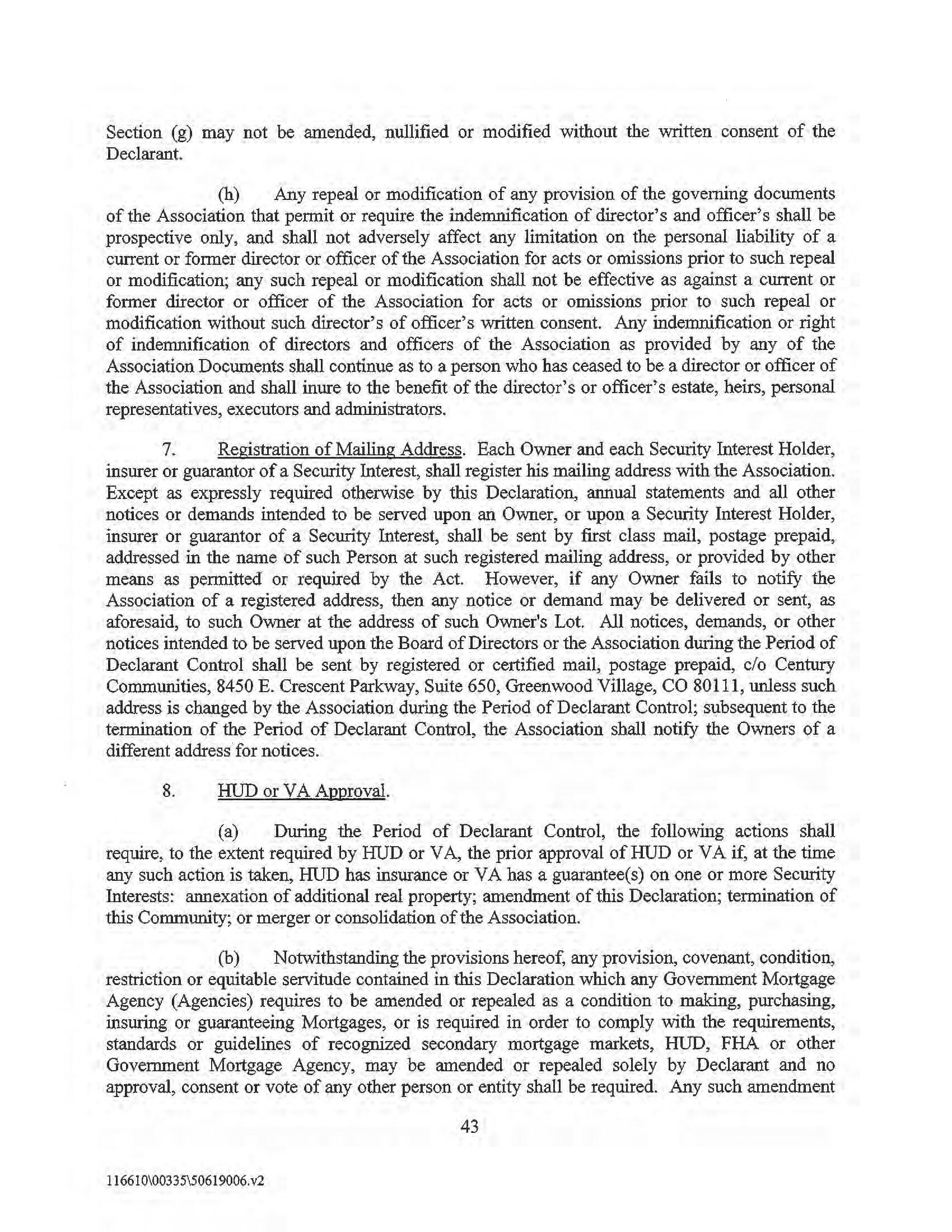 Section (g) may not be amended, nullified or modified without the written consent of the Declarant.

(h) Any repeal or modification of any provision of the governing documents of the Association that permit or require the indemnification of director's and officer's shall be prospective only, and shall not adversely affect any limitation on the personal liability of a current or former director or officer of the Association for acts or omissions prior to such repeal or modification; any such repeal or modification shall not be effective as against a current or former director or officer of the Association for acts or omissions prior to such repeal or modification without such director's of officer's written consent. Any indemnification or right of indemnification of directors and officers of the Association as provided by any of the Association Documents shall continue as to a person who has ceased to be a director or officer of the Association and shall inure to the benefit of the director's or officer's estate, heirs, personal representatives, executors and administrators.

7. Registration of Mailing Address. Each Owner and each Security Interest Holder, insurer or guarantor of a Security Interest, shall register his mailing address with the Association. Except as expressly required otherwise by this Declaration, annual statements and all other notices or demands intended to be served upon an Owner, or upon a Security Interest Holder, insurer or guarantor of a Security Interest, shall be sent by first class mail, postage prepaid, addressed in the name of such Person at such registered mailing address, or provided by other means as permitted or required by the Act. However, if any Owner fails to notify the Association of a registered address, then any notice or demand may be delivered or sent, as aforesaid, to such Owner at the address of such Owner's Lot. All notices, demands, or other notices intended to be served upon the Board of Directors or the Association during the Period of Declarant Control shall be sent by registered or certified mail, postage prepaid, c/o Century Communities, 8450 E. Crescent Parkway, Suite 650, Greenwood Village, CO 80111, unless such address is changed by the Association during the Period of Declarant Control; subsequent to the termination of the Period of Declarant Control, the Association shall notify the Owners of a different address for notices.

8. HUD or VA Approval.

(a) During the Period of Declarant Control, the following actions shall require, to the extent required by HUD or VA, the prior approval of HUD or VA if, at the time any such action is taken, HUD has insurance or VA has a guarantee(s) on one or more Security Interests: annexation of additional real property; amendment of this Declaration; termination of this Community; or merger or consolidation of the Association.

(b) Notwithstanding the provisions hereof, any provision, covenant, condition, restriction or equitable servitude contained in this Declaration which any Government Mortgage Agency (Agencies) requires to be amended or repealed as a condition to making, purchasing, insuring or guaranteeing Mortgages, or is required in order to comply with the requirements, standards or guidelines of recognized secondary mortgage markets, HUD, FHA or other Government Mortgage Agency, may be amended or repealed solely by Declarant and no approval, consent or vote of any other person or entity shall be required. Any such amendment

43

116610\00335\50619006.v2